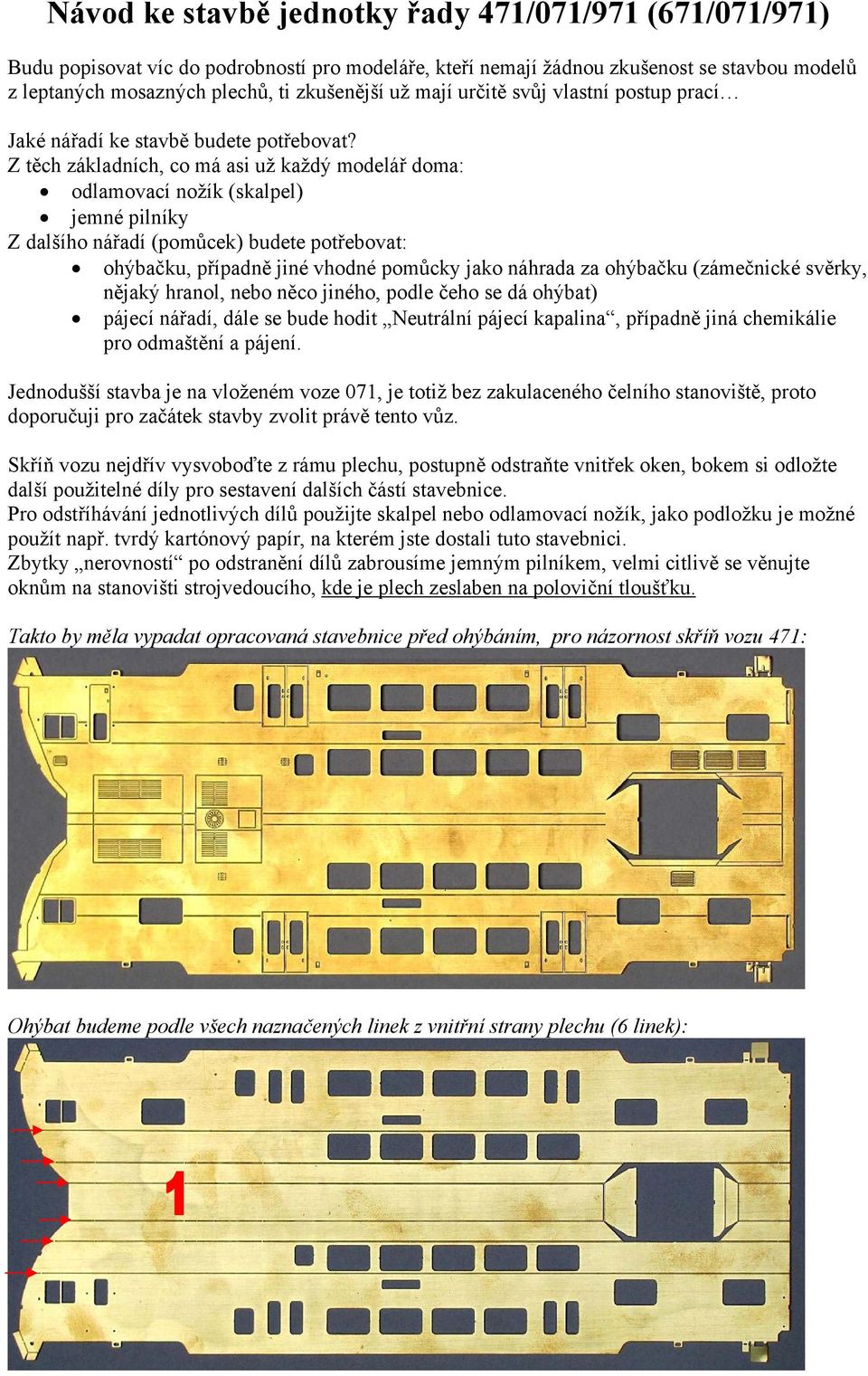 Návod ke stavbě jednotky řady 471/071/971 (671/071/971)

Budu popisovat víc do podrobností pro modeláře, kteří nemají žádnou zkušenost se stavbou modelů z leptaných mosazných plechů, ti zkušenější už mají určitě svůj vlastní postup prací…

Jaké nářadí ke stavbě budete potřebovat?
Z těch základních, co má asi už každý modelář doma:
• odlamovací nožík (skalpel)
• jemné pilníky
Z dalšího nářadí (pomůcek) budete potřebovat:
• ohýbačku, případně jiné vhodné pomůcky jako náhrada za ohýbačku (zámečnické svěrky, nějaký hranol, nebo něco jiného, podle čeho se dá ohýbat)
• pájecí nářadí, dále se bude hodit „Neutrální pájecí kapalina“, případně jiná chemikálie pro odmaštění a pájení.

Jednodušší stavba je na vloženém voze 071, je totiž bez zakulaceného čelního stanoviště, proto doporučuji pro začátek stavby zvolit právě tento vůz.

Skříň vozu nejdřív vysvoboďte z rámu plechu, postupně odstraňte vnitřek oken, bokem si odložte další použitelné díly pro sestavení dalších částí stavebnice.
Pro odstříhávání jednotlivých dílů použijte skalpel nebo odlamovací nožík, jako podložku je možné použít např. tvrdý kartónový papír, na kterém jste dostali tuto stavebnici.
Zbytky „nerovností“ po odstranění dílů zabrousíme jemným pilníkem, velmi citlivě se věnujte oknům na stanovišti strojvedoucího, kde je plech zeslaben na poloviční tloušťku.

Takto by měla vypadat opracovaná stavebnice před ohýbáním, pro názornost skříň vozu 471:

Ohýbat budeme podle všech naznačených linek z vnitřní strany plechu (6 linek):

1